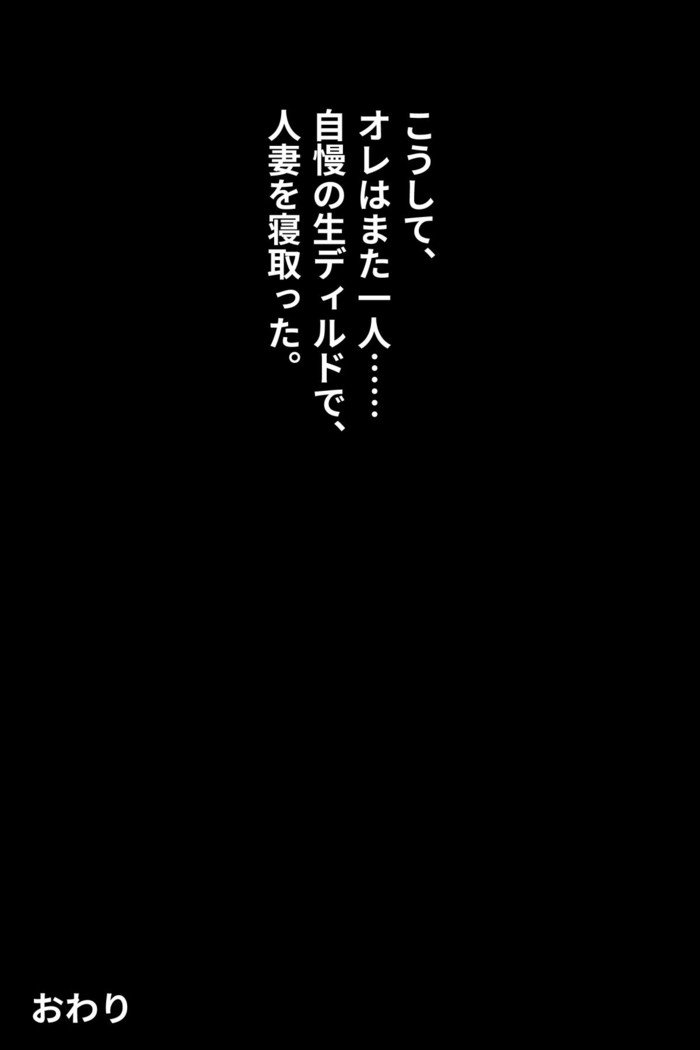 こうして、
オレはまた一人……
自慢の生ディルドで、
人妻を寝取った。

おわり